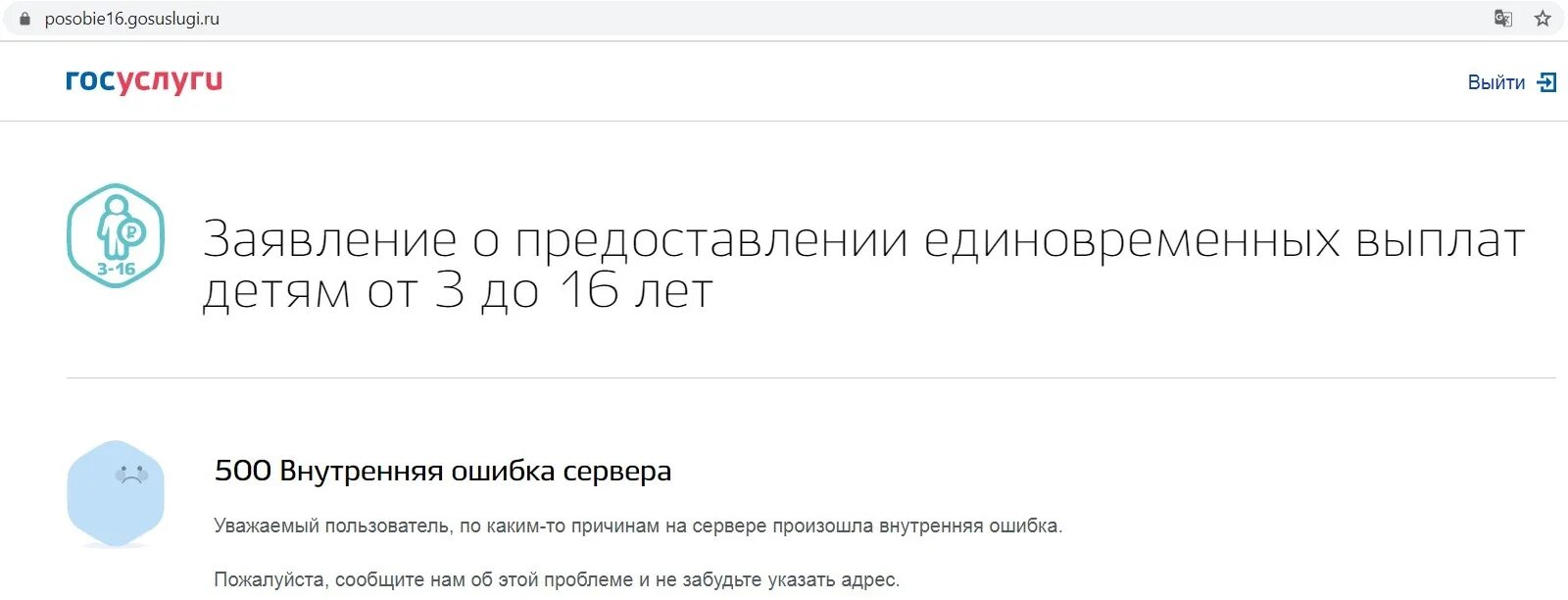 posobie16.gosuslugi.ru

госуслуги

Выйти

3-16

Заявление о предоставлении единовременных выплат детям от 3 до 16 лет

500 Внутренняя ошибка сервера

Уважаемый пользователь, по каким-то причинам на сервере произошла внутренняя ошибка.

Пожалуйста, сообщите нам об этой проблеме и не забудьте указать адрес.